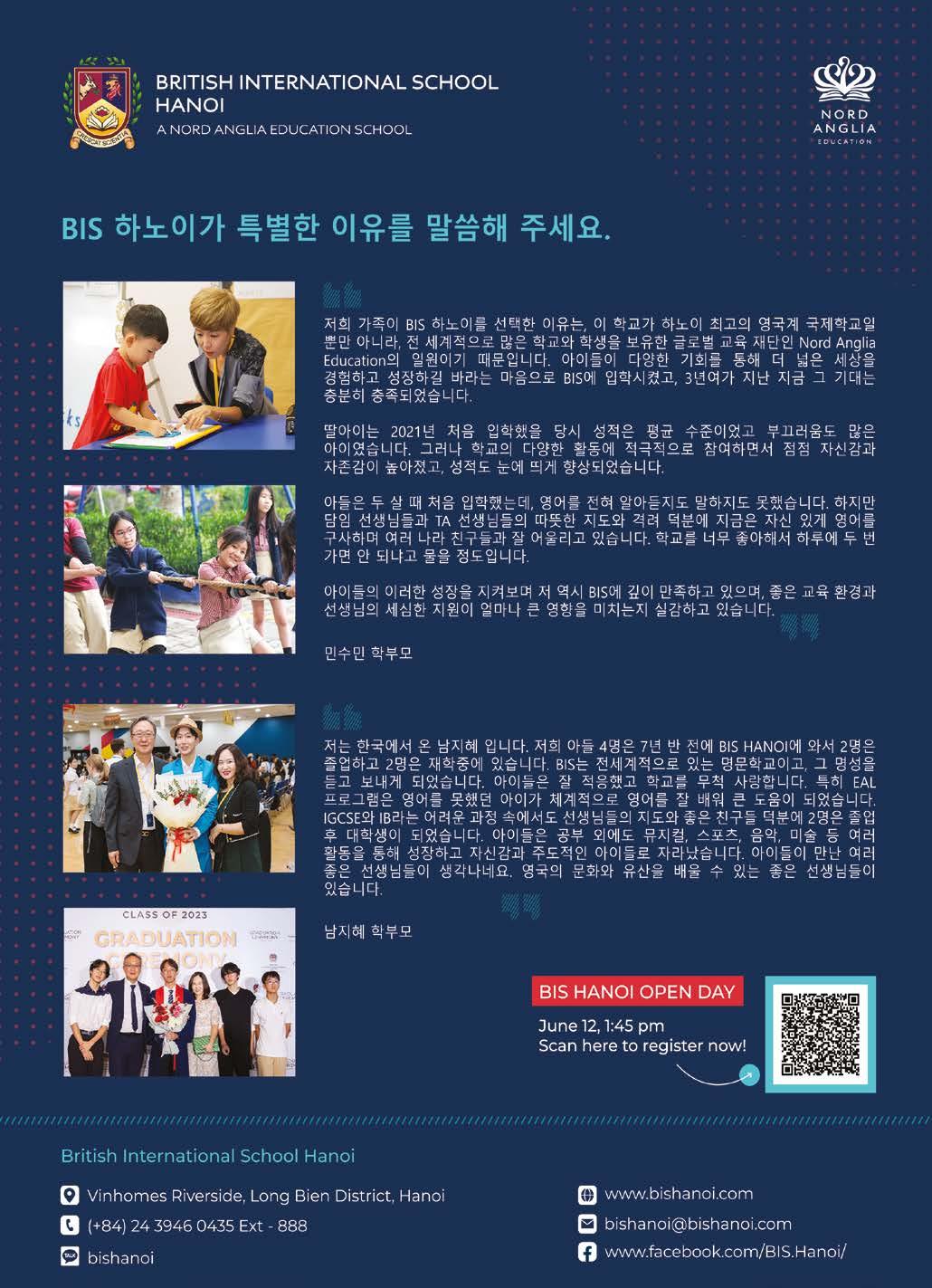 BRITISH INTERNATIONAL SCHOOL HANOI
A NORD ANGLIA EDUCATION SCHOOL

NORD ANGLIA EDUCATION

BIS 하노이가 특별한 이유를 말씀해 주세요.

저희 가족이 BIS 하노이를 선택한 이유는, 이 학교가 하노이 최고의 영국계 국제학교일 뿐만 아니라, 전 세계적으로 많은 학교와 학생을 보유한 글로벌 교육 재단인 Nord Anglia Education의 일원이기 때문입니다. 아이들이 다양한 기회를 통해 더 넓은 세상을 경험하고 성장하길 바라는 마음으로 BIS에 입학시켰고, 3년여가 지난 지금 그 기대는 충분히 충족되었습니다.

딸아이는 2021년 처음 입학했을 당시 성적은 평균 수준이었고 부끄러움도 많은 아이였습니다. 그러나 학교의 다양한 활동에 적극적으로 참여하면서 점점 자신감과 자존감이 높아졌고, 성적도 눈에 띄게 향상되었습니다.

아들은 두 살 때 처음 입학했는데, 영어를 전혀 알아듣지도 말하지도 못했습니다. 하지만 담임 선생님들과 TA 선생님들의 따뜻한 지도와 격려 덕분에 지금은 자신 있게 영어를 구사하며 여러 나라 친구들과 잘 어울리고 있습니다. 학교를 너무 좋아해서 하루에 두 번 가면 안 되냐고 물을 정도입니다.

아이들의 이러한 성장을 지켜보며 저 역시 BIS에 깊이 만족하고 있으며, 좋은 교육 환경과 선생님의 세심한 지원이 얼마나 큰 영향을 미치는지 실감하고 있습니다.

민수민 학부모

저는 한국에서 온 남지혜 입니다. 저희 아들 4명은 7년 반 전에 BIS HANOI에 와서 2명은 졸업하고 2명은 재학중에 있습니다. BIS는 전세계적으로 있는 명문학교이고, 그 명성을 듣고 보내게 되었습니다. 아이들은 잘 적응했고 학교를 무척 사랑합니다. 특히 EAL 프로그램은 영어를 못했던 아이가 체계적으로 영어를 잘 배워 큰 도움이 되었습니다. IGCSE와 IB라는 어려운 과정 속에서도 선생님들의 지도와 좋은 친구들 덕분에 2명은 졸업 후 대학생이 되었습니다. 아이들은 공부 외에도 뮤지컬, 스포츠, 음악, 미술 등 여러 활동을 통해 성장하고 자신감과 주도적인 아이들로 자라났습니다. 아이들이 만난 여러 좋은 선생님들이 생각나네요. 영국의 문화와 유산을 배울 수 있는 좋은 선생님들이 있습니다.

남지혜 학부모

CLASS OF 2023
GRADUATION CEREMONY

BIS HANOI OPEN DAY
June 12, 1:45 pm
Scan here to register now!

British International School Hanoi

Vinhomes Riverside, Long Bien District, Hanoi
(+84) 24 3946 0435 Ext - 888
bishanoi

www.bishanoi.com
bishanoi@bishanoi.com
www.facebook.com/BIS.Hanoi/